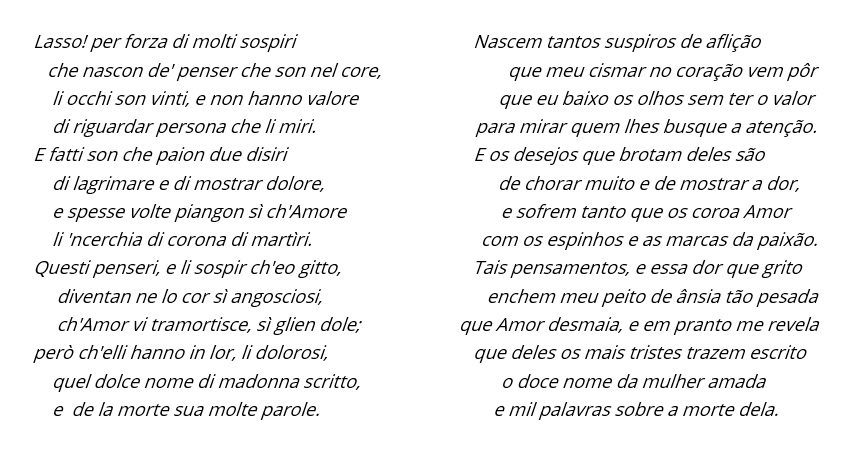 Lasso! per forza di molti sospiri
che nascon de' penser che son nel core,
li occhi son vinti, e non hanno valore
di riguardar persona che li miri.
E fatti son che paion due disiri
di lagrimare e di mostrar dolore,
e spesse volte piangon sì ch'Amore
li 'ncerchia di corona di martìri.
Questi penseri, e li sospir ch'eo gitto,
diventan ne lo cor sì angosciosi,
ch'Amor vi tramortisce, sì glien dole;
però ch'elli hanno in lor, li dolorosi,
quel dolce nome di madonna scritto,
e de la morte sua molte parole.

Nascem tantos suspiros de aflição
que meu cismar no coração vem pôr
que eu baixo os olhos sem ter o valor
para mirar quem lhes busque a atenção.
E os desejos que brotam deles são
de chorar muito e de mostrar a dor,
e sofrem tanto que os coroa Amor
com os espinhos e as marcas da paixão.
Tais pensamentos, e essa dor que grito
enchem meu peito de ânsia tão pesada
que Amor desmaia, e em pranto me revela
que deles os mais tristes trazem escrito
o doce nome da mulher amada
e mil palavras sobre a morte dela.